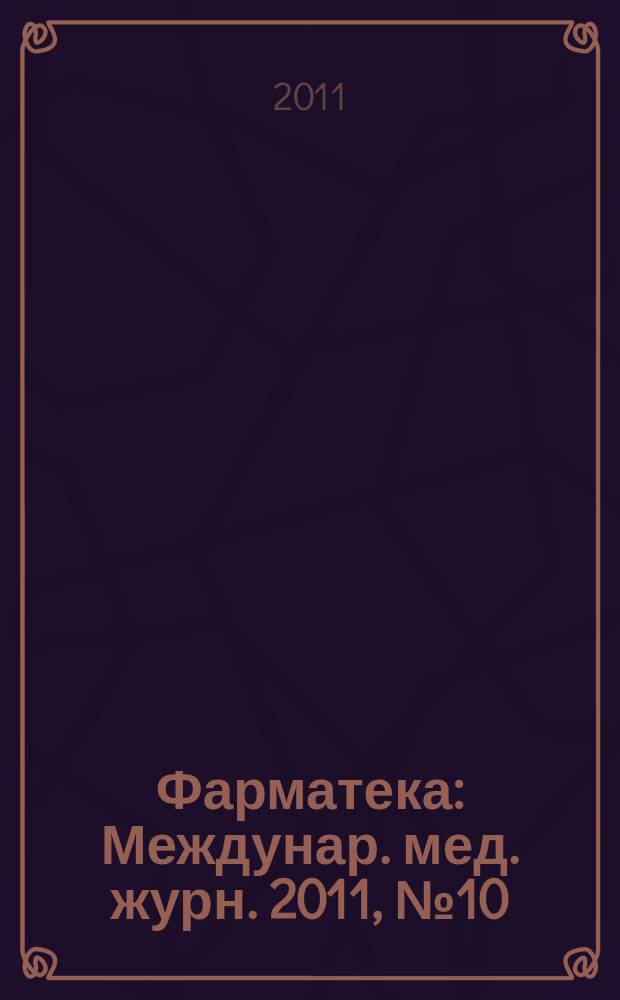 2011

Фарматека: Междунар. мед. журн. 2011, №10